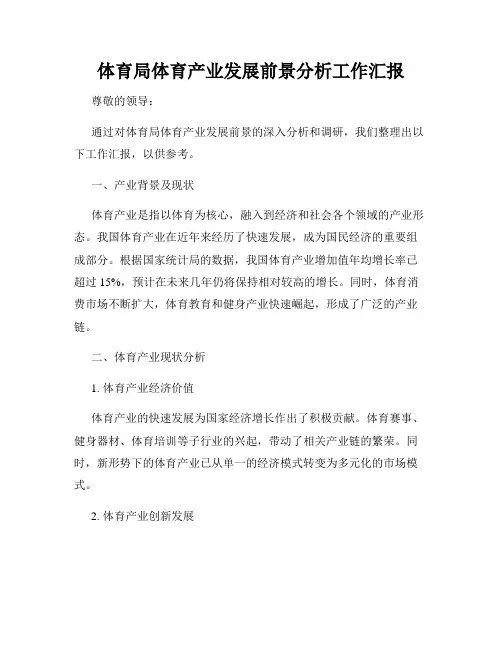 体育局体育产业发展前景分析工作汇报

尊敬的领导：

通过对体育局体育产业发展前景的深入分析和调研，我们整理出以下工作汇报，以供参考。

一、产业背景及现状

体育产业是指以体育为核心，融入到经济和社会各个领域的产业形态。我国体育产业在近年来经历了快速发展，成为国民经济的重要组成部分。根据国家统计局的数据，我国体育产业增加值年均增长率已超过 15%，预计在未来几年仍将保持相对较高的增长。同时，体育消费市场不断扩大，体育教育和健身产业快速崛起，形成了广泛的产业链。

二、体育产业现状分析

1. 体育产业经济价值

体育产业的快速发展为国家经济增长作出了积极贡献。体育赛事、健身器材、体育培训等子行业的兴起，带动了相关产业链的繁荣。同时，新形势下的体育产业已从单一的经济模式转变为多元化的市场模式。

2. 体育产业创新发展